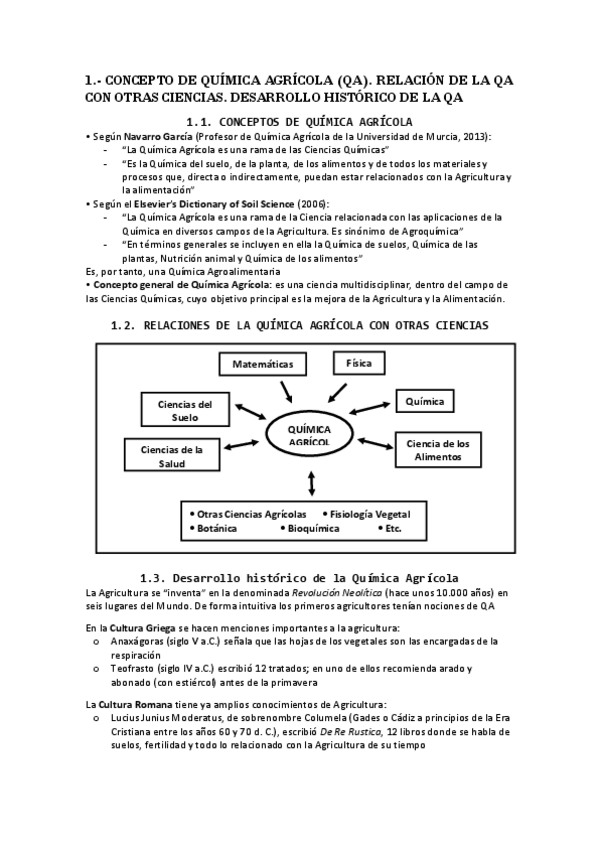 1.- CONCEPTO DE QUÍMICA AGRÍCOLA (QA). RELACIÓN DE LA QA CON OTRAS CIENCIAS. DESARROLLO HISTÓRICO DE LA QA

1.1. CONCEPTOS DE QUÍMICA AGRÍCOLA

• Según Navarro García (Profesor de Química Agrícola de la Universidad de Murcia, 2013):
- "La Química Agrícola es una rama de las Ciencias Químicas"
- "Es la Química del suelo, de la planta, de los alimentos y de todos los materiales y procesos que, directa o indirectamente, puedan estar relacionados con la Agricultura y la alimentación"

• Según el Elsevier's Dictionary of Soil Science (2006):
- "La Química Agrícola es una rama de la Ciencia relacionada con las aplicaciones de la Química en diversos campos de la Agricultura. Es sinónimo de Agroquímica"
- "En términos generales se incluyen en ella la Química de suelos, Química de las plantas, Nutrición animal y Química de los alimentos"

Es, por tanto, una Química Agroalimentaria

• Concepto general de Química Agrícola: es una ciencia multidisciplinar, dentro del campo de las Ciencias Químicas, cuyo objetivo principal es la mejora de la Agricultura y la Alimentación.

1.2. RELACIONES DE LA QUÍMICA AGRÍCOLA CON OTRAS CIENCIAS

Matemáticas
Física
Ciencias del Suelo
Química
QUÍMICA AGRÍCOL
Ciencias de la Salud
Ciencia de los Alimentos
• Otras Ciencias Agrícolas • Fisiología Vegetal
• Botánica • Bioquímica • Etc.

1.3. Desarrollo histórico de la Química Agrícola

La Agricultura se "inventa" en la denominada Revolución Neolítica (hace unos 10.000 años) en seis lugares del Mundo. De forma intuitiva los primeros agricultores tenían nociones de QA

En la Cultura Griega se hacen menciones importantes a la agricultura:
o Anaxágoras (siglo V a.C.) señala que las hojas de los vegetales son las encargadas de la respiración
o Teofrasto (siglo IV a.C.) escribió 12 tratados; en uno de ellos recomienda arado y abonado (con estiércol) antes de la primavera

La Cultura Romana tiene ya amplios conocimientos de Agricultura:
o Lucius Junius Moderatus, de sobrenombre Columela (Gades o Cádiz a principios de la Era Cristiana entre los años 60 y 70 d. C.), escribió De Re Rustica, 12 libros donde se habla de suelos, fertilidad y todo lo relacionado con la Agricultura de su tiempo